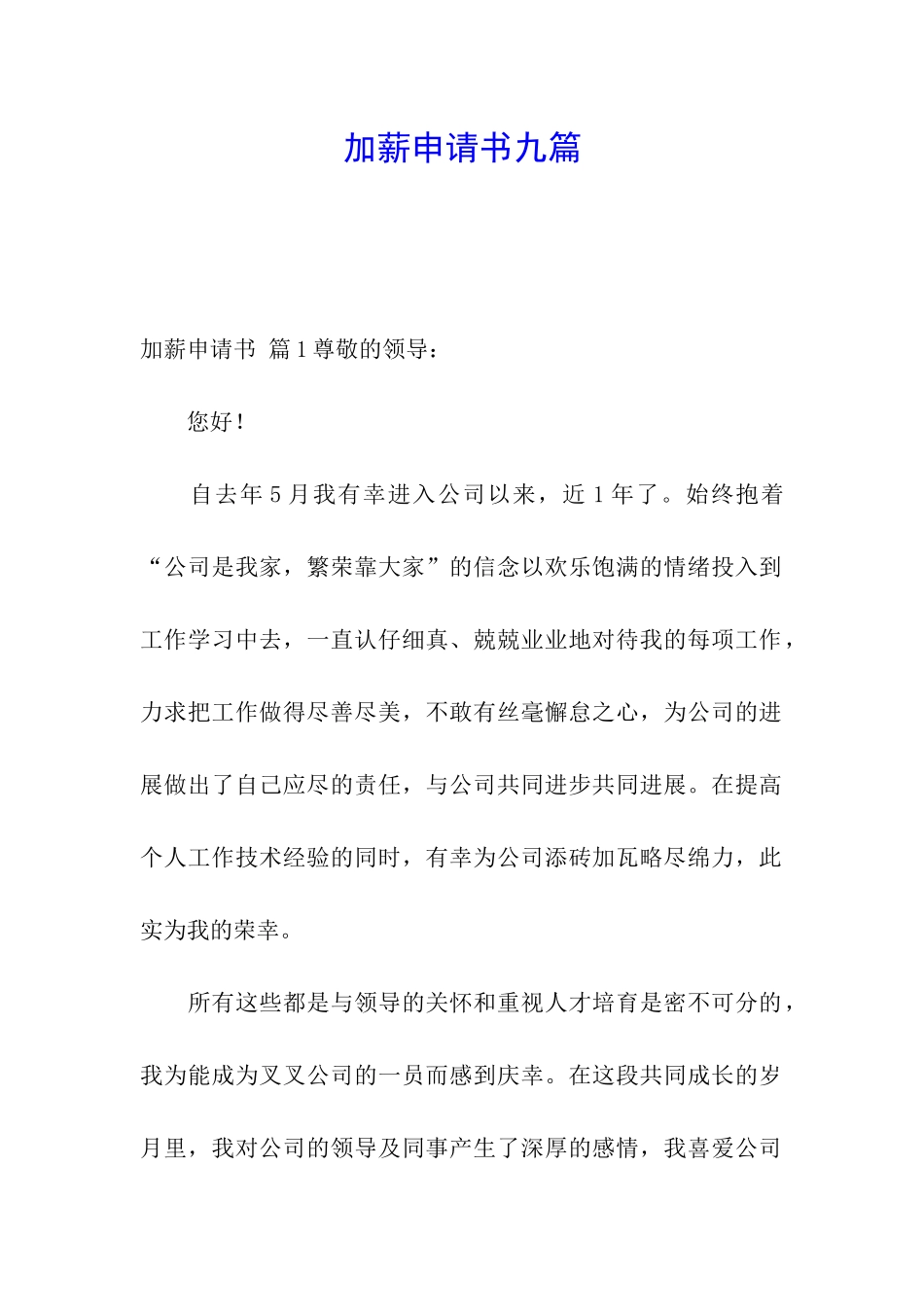 加薪申请书九篇

加薪申请书 篇1尊敬的领导：

您好！

自去年5月我有幸进入公司以来，近1年了。始终抱着“公司是我家，繁荣靠大家”的信念以欢乐饱满的情绪投入到工作学习中去，一直认仔细真、兢兢业业地对待我的每项工作，力求把工作做得尽善尽美，不敢有丝毫懈怠之心，为公司的进展做出了自己应尽的责任，与公司共同进步共同进展。在提高个人工作技术经验的同时，有幸为公司添砖加瓦略尽绵力，此实为我的荣幸。

所有这些都是与领导的关怀和重视人才培育是密不可分的，我为能成为叉叉公司的一员而感到庆幸。在这段共同成长的岁月里，我对公司的领导及同事产生了深厚的感情，我喜爱公司